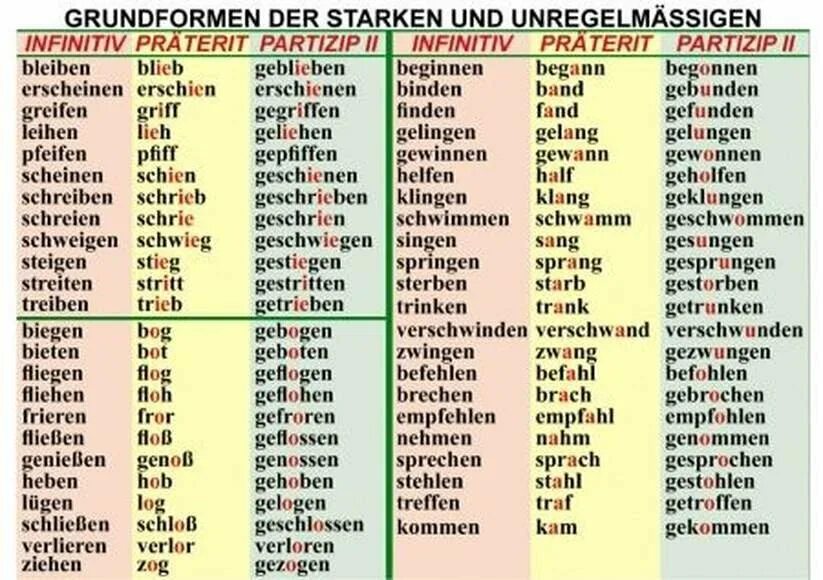 GRUNDFORMEN DER STARKEN UND UNREGELMÄSSIGEN

| INFINITIV | PRÄTERIT | PARTIZIP II |
|---|---|---|
| bleiben | blieb | geblieben |
| erscheinen | erschien | erschienen |
| greifen | griff | gegriffen |
| leihen | lieh | geliehen |
| pfeifen | pfiff | gepfiffen |
| scheinen | schien | geschienen |
| schreiben | schrieb | geschrieben |
| schreien | schrie | geschrien |
| schweigen | schwieg | geschwiegen |
| steigen | stieg | gestiegen |
| streiten | stritt | gestritten |
| treiben | trieb | getrieben |
| biegen | bog | gebogen |
| bieten | bot | geboten |
| fliegen | flog | geflogen |
| fliehen | floh | geflohen |
| frieren | fror | gefroren |
| fließen | floß | geflossen |
| genießen | genoß | genossen |
| heben | hob | gehoben |
| lügen | log | gelogen |
| schließen | schloß | geschlossen |
| verlieren | verlor | verloren |
| ziehen | zog | gezogen |

| INFINITIV | PRÄTERIT | PARTIZIP II |
|---|---|---|
| beginnen | begann | begonnen |
| binden | band | gebunden |
| finden | fand | gefunden |
| gelingen | gelang | gelungen |
| gewinnen | gewann | gewonnen |
| helfen | half | geholfen |
| klingen | klang | geklungen |
| schwimmen | schwamm | geschwommen |
| singen | sang | gesungen |
| springen | sprang | gesprungen |
| sterben | starb | gestorben |
| trinken | trank | getrunken |
| verschwinden | verschwand | verschwunden |
| zwingen | zwang | gezwungen |
| befehlen | befahl | befohlen |
| brechen | brach | gebrochen |
| empfehlen | empfahl | empfohlen |
| nehmen | nahm | genommen |
| sprechen | sprach | gesprochen |
| stehlen | stahl | gestohlen |
| treffen | traf | getroffen |
| kommen | kam | gekommen |